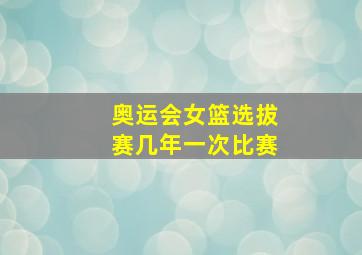 奥运会女篮选拔赛几年一次比赛